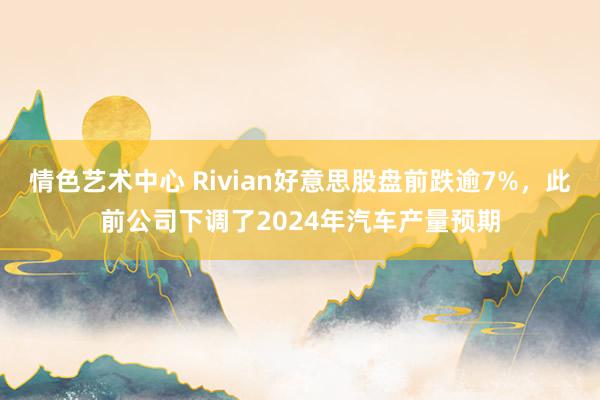 情色艺术中心 Rivian好意思股盘前跌逾7%，此前公司下调了2024年汽车产量预期